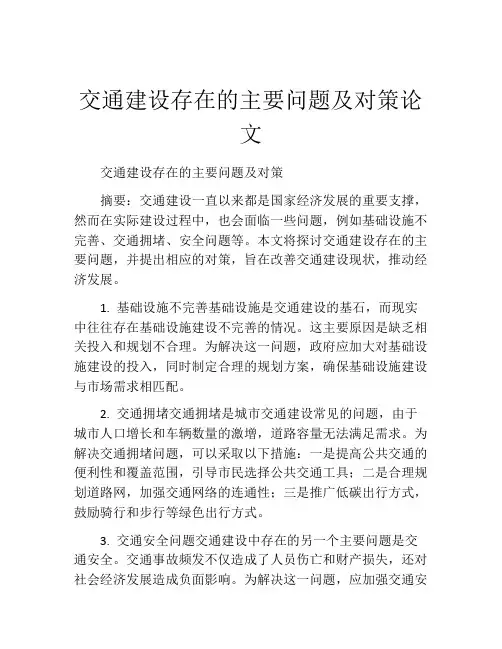 交通建设存在的主要问题及对策论文

交通建设存在的主要问题及对策

摘要：交通建设一直以来都是国家经济发展的重要支撑，然而在实际建设过程中，也会面临一些问题，例如基础设施不完善、交通拥堵、安全问题等。本文将探讨交通建设存在的主要问题，并提出相应的对策，旨在改善交通建设现状，推动经济发展。

1. 基础设施不完善基础设施是交通建设的基石，而现实中往往存在基础设施建设不完善的情况。这主要原因是缺乏相关投入和规划不合理。为解决这一问题，政府应加大对基础设施建设的投入，同时制定合理的规划方案，确保基础设施建设与市场需求相匹配。

2. 交通拥堵交通拥堵是城市交通建设常见的问题，由于城市人口增长和车辆数量的激增，道路容量无法满足需求。为解决交通拥堵问题，可以采取以下措施：一是提高公共交通的便利性和覆盖范围，引导市民选择公共交通工具；二是合理规划道路网，加强交通网络的连通性；三是推广低碳出行方式，鼓励骑行和步行等绿色出行方式。

3. 交通安全问题交通建设中存在的另一个主要问题是交通安全。交通事故频发不仅造成了人员伤亡和财产损失，还对社会经济发展造成负面影响。为解决这一问题，应加强交通安